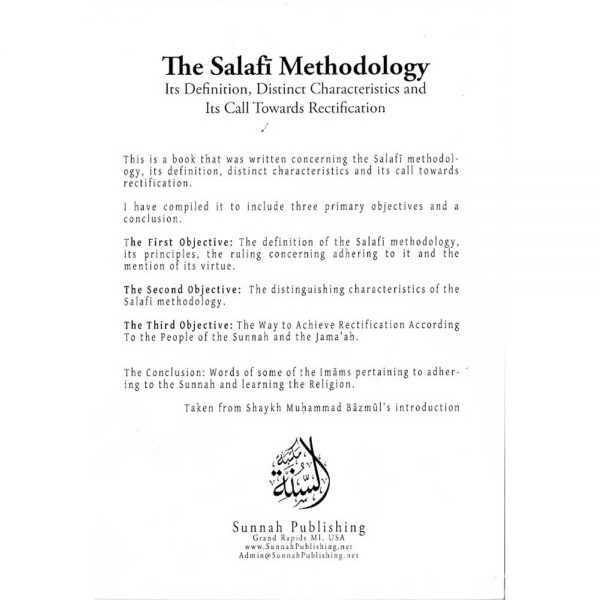 The Salafī Methodology
Its Definition, Distinct Characteristics and Its Call Towards Rectification

This is a book that was written concerning the Salafī methodology, its definition, distinct characteristics and its call towards rectification.

I have compiled it to include three primary objectives and a conclusion.

The First Objective: The definition of the Salafī methodology, its principles, the ruling concerning adhering to it and the mention of its virtue.

The Second Objective: The distinguishing characteristics of the Salafī methodology.

The Third Objective: The Way to Achieve Rectification According To the People of the Sunnah and the Jama'ah.

The Conclusion: Words of some of the Imāms pertaining to adhering to the Sunnah and learning the Religion.

Taken from Shaykh Muḥammad Bāzmūl's introduction

مكتبة السنة

Sunnah Publishing
Grand Rapids MI, USA
www.SunnahPublishing.net
Admin@SunnahPublishing.net